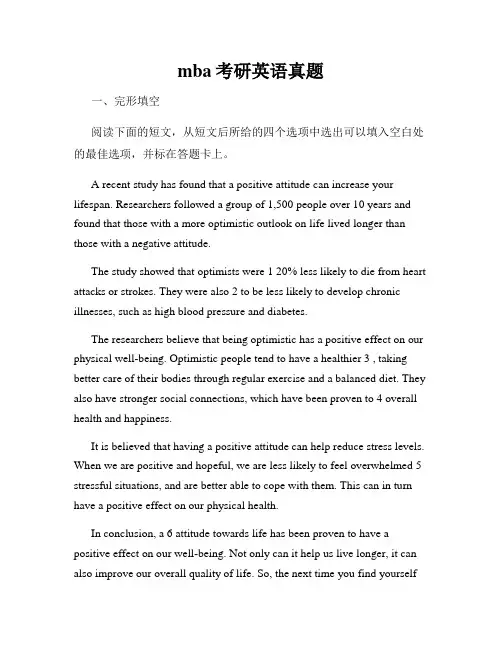 mba 考研英语真题

一、完形填空

阅读下面的短文，从短文后所给的四个选项中选出可以填入空白处的最佳选项，并标在答题卡上。

A recent study has found that a positive attitude can increase your lifespan. Researchers followed a group of 1,500 people over 10 years and found that those with a more optimistic outlook on life lived longer than those with a negative attitude.

The study showed that optimists were 1 20% less likely to die from heart attacks or strokes. They were also 2 to be less likely to develop chronic illnesses, such as high blood pressure and diabetes.

The researchers believe that being optimistic has a positive effect on our physical well-being. Optimistic people tend to have a healthier 3 , taking better care of their bodies through regular exercise and a balanced diet. They also have stronger social connections, which have been proven to 4 overall health and happiness.

It is believed that having a positive attitude can help reduce stress levels. When we are positive and hopeful, we are less likely to feel overwhelmed 5 stressful situations, and are better able to cope with them. This can in turn have a positive effect on our physical health.

In conclusion, a 6 attitude towards life has been proven to have a positive effect on our well-being. Not only can it help us live longer, it can also improve our overall quality of life. So, the next time you find yourself